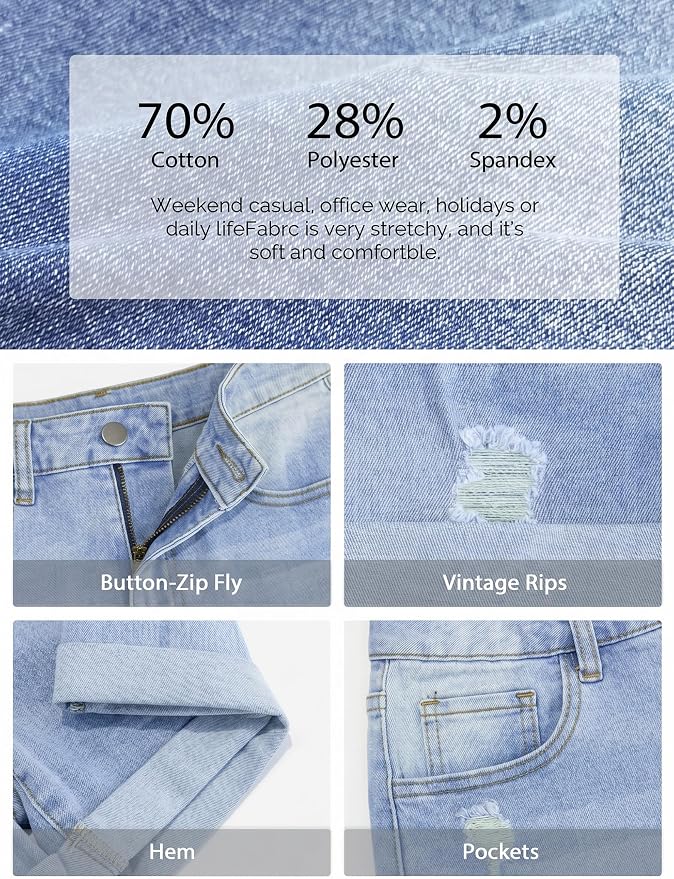 70%
Cotton

28%
Polyester

2%
Spandex

Weekend casual, office wear, holidays or daily lifeFabrc is very stretchy, and it's soft and comfortble.

Button-Zip Fly

Vintage Rips

Hem

Pockets